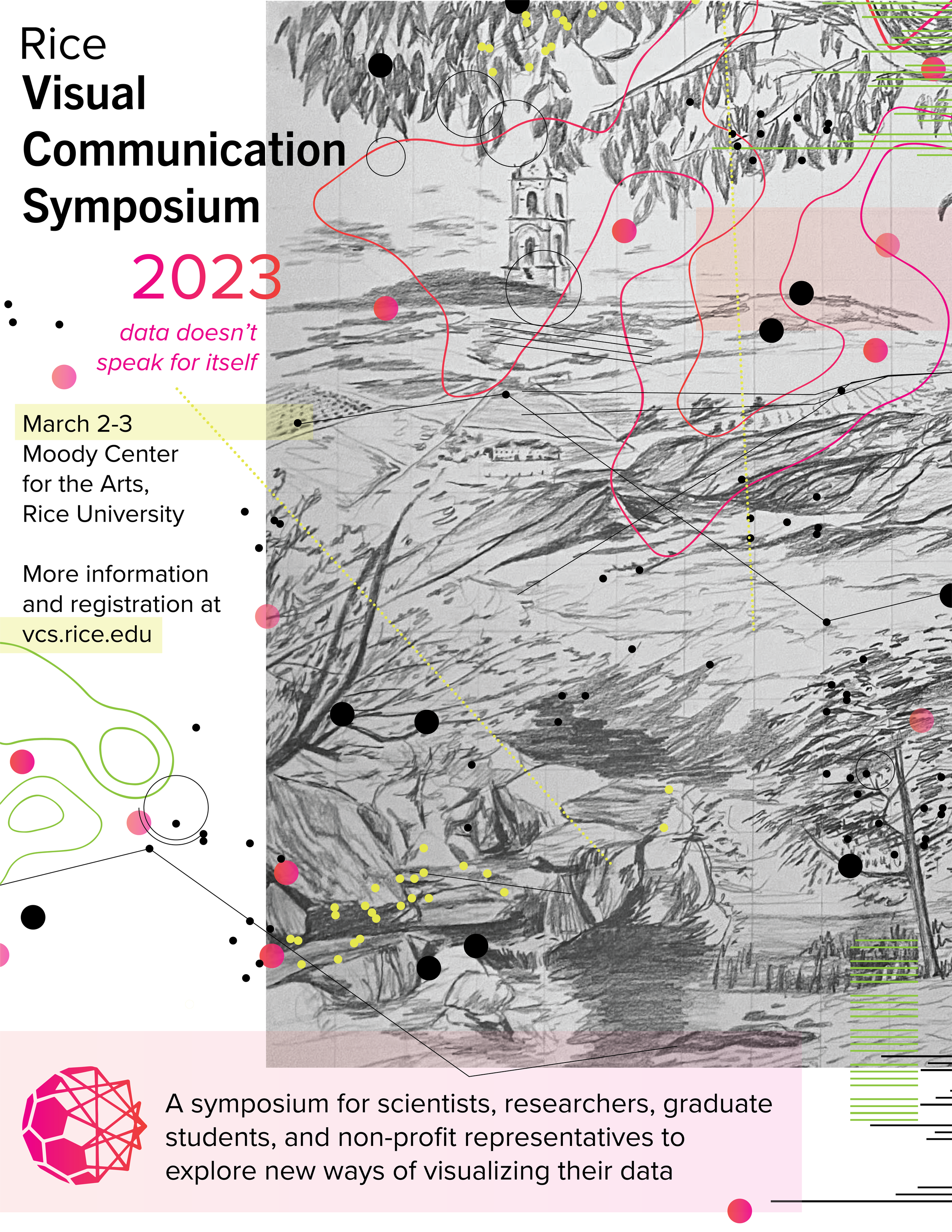 Rice
Visual
Communication
Symposium

2023

data doesn't
speak for itself

March 2-3
Moody Center
for the Arts,
Rice University

More information
and registration at
vcs.rice.edu

A symposium for scientists, researchers, graduate students, and non-profit representatives to explore new ways of visualizing their data